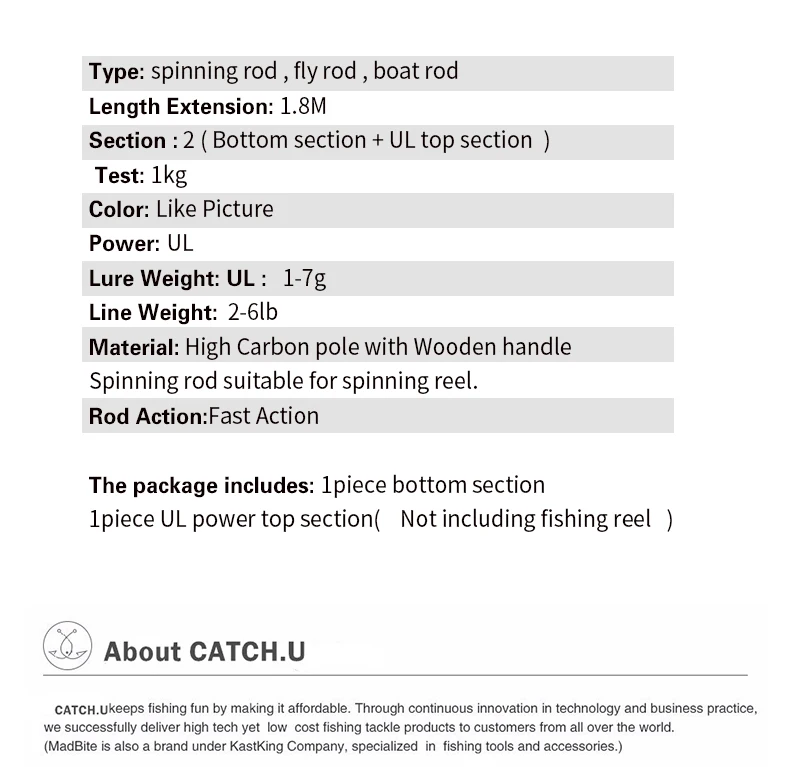 Type: spinning rod , fly rod , boat rod
Length Extension: 1.8M
Section : 2 ( Bottom section + UL top section )
Test: 1kg
Color: Like Picture
Power: UL
Lure Weight: UL : 1-7g
Line Weight: 2-6lb
Material: High Carbon pole with Wooden handle
Spinning rod suitable for spinning reel.
Rod Action:Fast Action

The package includes: 1piece bottom section
1piece UL power top section( Not including fishing reel )

About CATCH.U

CATCH.Ukeeps fishing fun by making it affordable. Through continuous innovation in technology and business practice, we successfully deliver high tech yet low cost fishing tackle products to customers from all over the world.
(MadBite is also a brand under KastKing Company, specialized in fishing tools and accessories.)